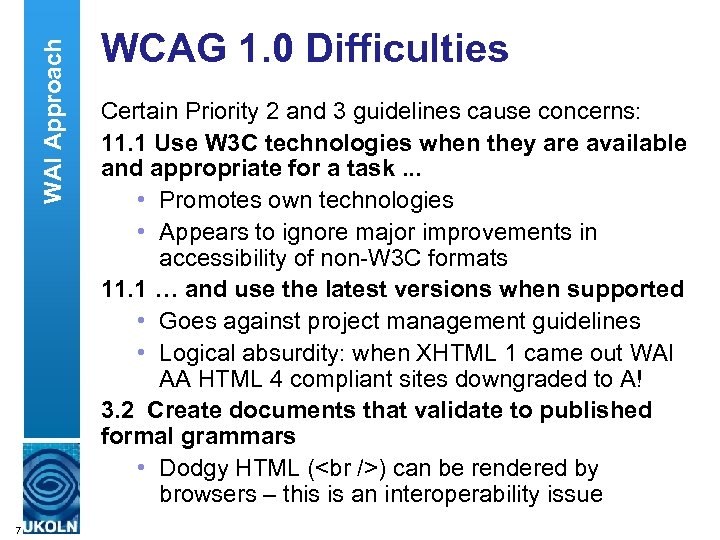 WAI Approach

WCAG 1.0 Difficulties

Certain Priority 2 and 3 guidelines cause concerns:

11.1 Use W3C technologies when they are available and appropriate for a task ...

• Promotes own technologies
• Appears to ignore major improvements in accessibility of non-W3C formats

11.1 … and use the latest versions when supported

• Goes against project management guidelines
• Logical absurdity: when XHTML 1 came out WAI AA HTML 4 compliant sites downgraded to A!

3.2 Create documents that validate to published formal grammars

• Dodgy HTML (<br />) can be rendered by browsers – this is an interoperability issue

7

UKOLN